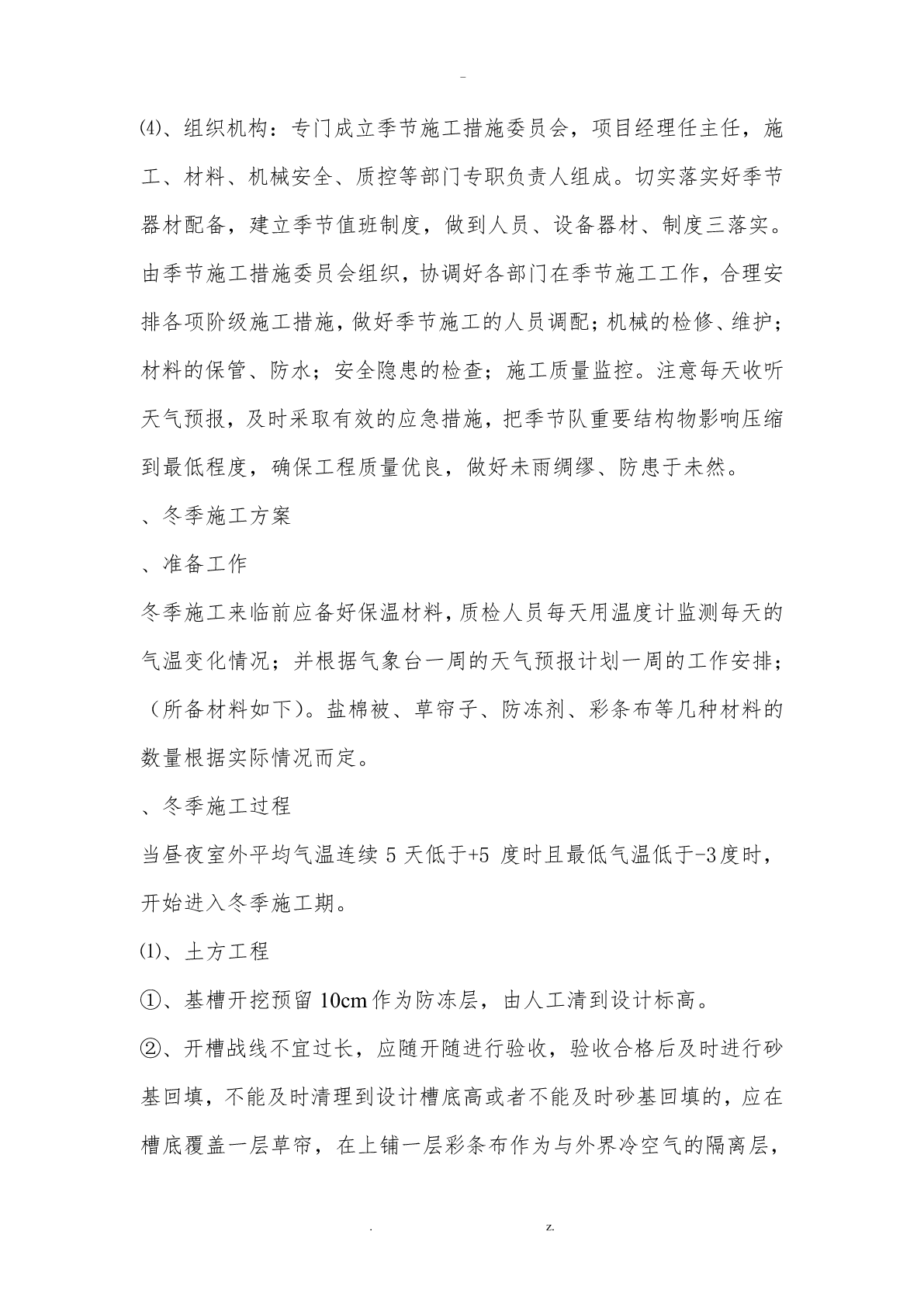 -

⑷、组织机构：专门成立季节施工措施委员会，项目经理任主任，施工、材料、机械安全、质控等部门专职负责人组成。切实落实好季节器材配备，建立季节值班制度，做到人员、设备器材、制度三落实。由季节施工措施委员会组织，协调好各部门在季节施工工作，合理安排各项阶级施工措施，做好季节施工的人员调配；机械的检修、维护；材料的保管、防水；安全隐患的检查；施工质量监控。注意每天收听天气预报，及时采取有效的应急措施，把季节队重要结构物影响压缩到最低程度，确保工程质量优良，做好未雨绸缪、防患于未然。

、冬季施工方案

、准备工作

冬季施工来临前应备好保温材料，质检人员每天用温度计监测每天的气温变化情况；并根据气象台一周的天气预报计划一周的工作安排；（所备材料如下）。盐棉被、草帘子、防冻剂、彩条布等几种材料的数量根据实际情况而定。

、冬季施工过程

当昼夜室外平均气温连续 5 天低于+5 度时且最低气温低于-3度时，开始进入冬季施工期。

⑴、土方工程

①、基槽开挖预留 10cm 作为防冻层，由人工清到设计标高。

②、开槽战线不宜过长，应随开随进行验收，验收合格后及时进行砂基回填，不能及时清理到设计槽底高或者不能及时砂基回填的，应在槽底覆盖一层草帘，在上铺一层彩条布作为与外界冷空气的隔离层，

. z.